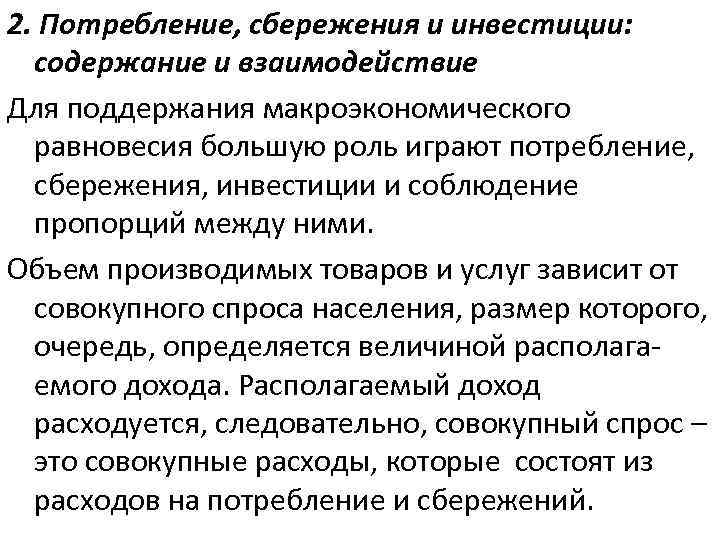 2. Потребление, сбережения и инвестиции: содержание и взаимодействие

Для поддержания макроэкономического равновесия большую роль играют потребление, сбережения, инвестиции и соблюдение пропорций между ними.

Объем производимых товаров и услуг зависит от совокупного спроса населения, размер которого, очередь, определяется величиной располагаемого дохода. Располагаемый доход расходуется, следовательно, совокупный спрос – это совокупные расходы, которые состоят из расходов на потребление и сбережений.